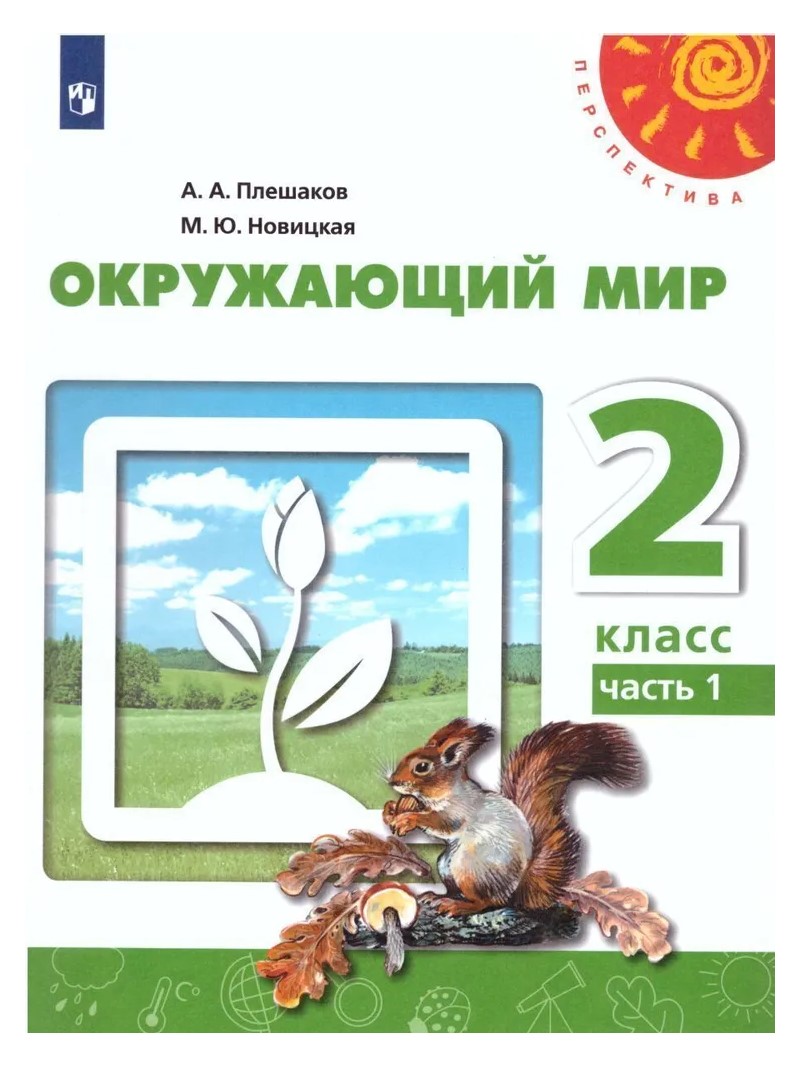 ПЕРСПЕКТИВА

А. А. Плешаков
М. Ю. Новицкая

ОКРУЖАЮЩИЙ МИР

2
класс
часть 1